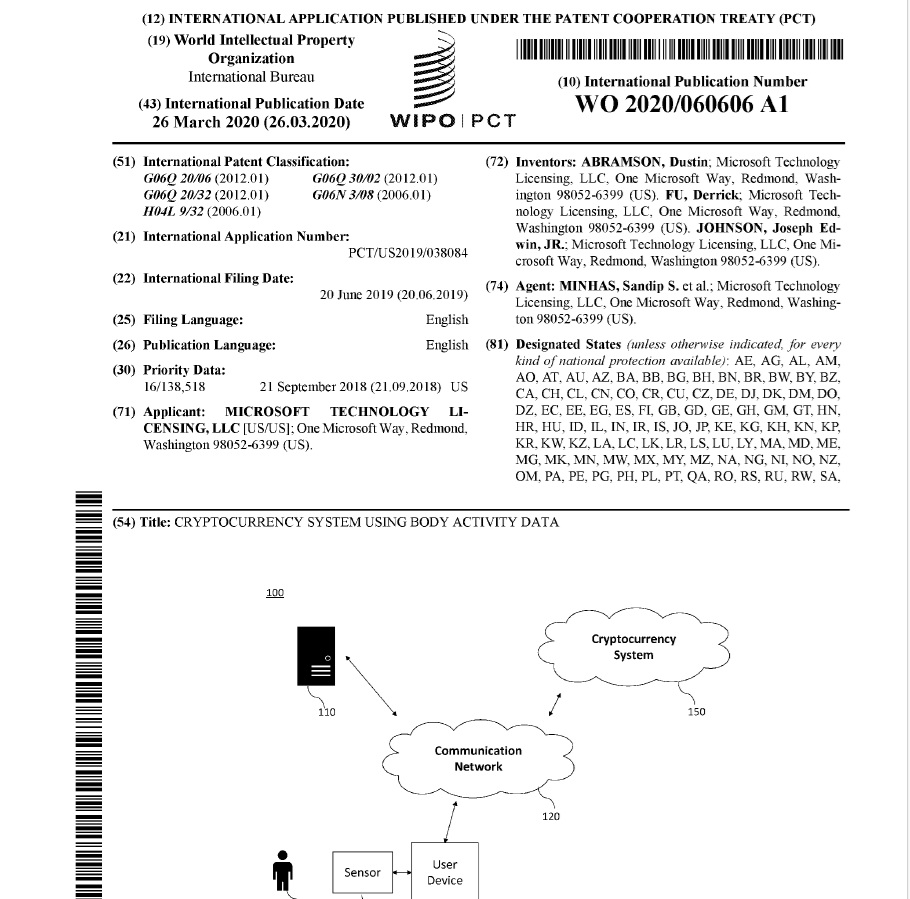 (12) INTERNATIONAL APPLICATION PUBLISHED UNDER THE PATENT COOPERATION TREATY (PCT)

(19) World Intellectual Property Organization
International Bureau

(43) International Publication Date
26 March 2020 (26.03.2020)

WIPO | PCT

(10) International Publication Number
WO 2020/060606 A1

(51) International Patent Classification:
G06Q 20/06 (2012.01) G06Q 30/02 (2012.01)
G06Q 20/32 (2012.01) G06N 3/08 (2006.01)
H04L 9/32 (2006.01)

(21) International Application Number:
PCT/US2019/038084

(22) International Filing Date:
20 June 2019 (20.06.2019)

(25) Filing Language: English

(26) Publication Language: English

(30) Priority Data:
16/138,518 21 September 2018 (21.09.2018) US

(71) Applicant: MICROSOFT TECHNOLOGY LICENSING, LLC [US/US]; One Microsoft Way, Redmond, Washington 98052-6399 (US).

(72) Inventors: ABRAMSON, Dustin; Microsoft Technology Licensing, LLC, One Microsoft Way, Redmond, Washington 98052-6399 (US). FU, Derrick; Microsoft Technology Licensing, LLC, One Microsoft Way, Redmond, Washington 98052-6399 (US). JOHNSON, Joseph Edwin, JR.; Microsoft Technology Licensing, LLC, One Microsoft Way, Redmond, Washington 98052-6399 (US).

(74) Agent: MINHAS, Sandip S. et al.; Microsoft Technology Licensing, LLC, One Microsoft Way, Redmond, Washington 98052-6399 (US).

(81) Designated States (unless otherwise indicated, for every kind of national protection available): AE, AG, AL, AM, AO, AT, AU, AZ, BA, BB, BG, BH, BN, BR, BW, BY, BZ, CA, CH, CL, CN, CO, CR, CU, CZ, DE, DJ, DK, DM, DO, DZ, EC, EE, EG, ES, FI, GB, GD, GE, GH, GM, GT, HN, HR, HU, ID, IL, IN, IR, IS, JO, JP, KE, KG, KH, KN, KP, KR, KW, KZ, LA, LC, LK, LR, LS, LU, LY, MA, MD, ME, MG, MK, MN, MW, MX, MY, MZ, NA, NG, NI, NO, NZ, OM, PA, PE, PG, PH, PL, PT, QA, RO, RS, RU, RW, SA,

(54) Title: CRYPTOCURRENCY SYSTEM USING BODY ACTIVITY DATA

100

110

Cryptocurrency System

150

Communication Network

120

Sensor

User Device